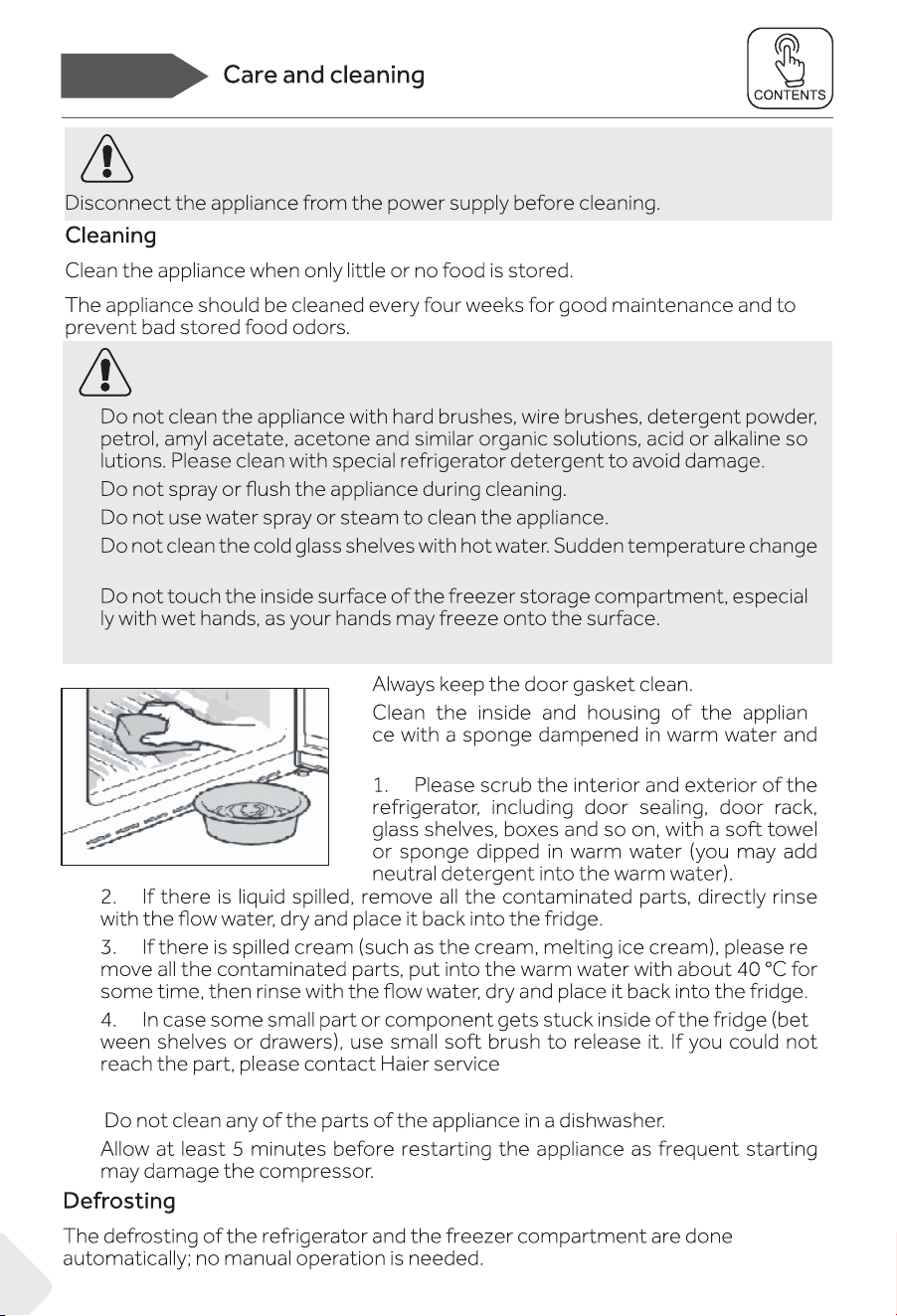 Care and cleaning

CONTENTS

Disconnect the appliance from the power supply before cleaning.

Cleaning

Clean the appliance when only little or no food is stored.

The appliance should be cleaned every four weeks for good maintenance and to prevent bad stored food odors.

Do not clean the appliance with hard brushes, wire brushes, detergent powder, petrol, amyl acetate, acetone and similar organic solutions, acid or alkaline so lutions. Please clean with special refrigerator detergent to avoid damage.

Do not spray or flush the appliance during cleaning.

Do not use water spray or steam to clean the appliance.

Do not clean the cold glass shelves with hot water. Sudden temperature change

Do not touch the inside surface of the freezer storage compartment, especial ly with wet hands, as your hands may freeze onto the surface.

Always keep the door gasket clean.

Clean the inside and housing of the applian ce with a sponge dampened in warm water and

1. Please scrub the interior and exterior of the refrigerator, including door sealing, door rack, glass shelves, boxes and so on, with a soft towel or sponge dipped in warm water (you may add neutral detergent into the warm water).

2. If there is liquid spilled, remove all the contaminated parts, directly rinse with the flow water, dry and place it back into the fridge.

3. If there is spilled cream (such as the cream, melting ice cream), please re move all the contaminated parts, put into the warm water with about 40 °C for some time, then rinse with the flow water, dry and place it back into the fridge.

4. In case some small part or component gets stuck inside of the fridge (bet ween shelves or drawers), use small soft brush to release it. If you could not reach the part, please contact Haier service

Do not clean any of the parts of the appliance in a dishwasher.

Allow at least 5 minutes before restarting the appliance as frequent starting may damage the compressor.

Defrosting

The defrosting of the refrigerator and the freezer compartment are done automatically; no manual operation is needed.